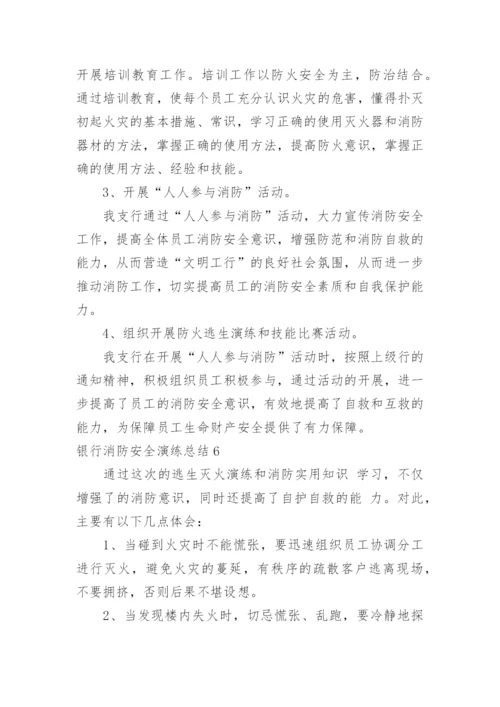 开展培训教育工作。培训工作以防火安全为主，防治结合。通过培训教育，使每个员工充分认识火灾的危害，懂得扑灭初起火灾的基本措施、常识，学习正确的使用灭火器和消防器材的方法，掌握正确的使用方法，提高防火意识，掌握正确的使用方法、经验和技能。

3、开展“人人参与消防”活动。

我支行通过“人人参与消防”活动，大力宣传消防安全工作，提高全体员工消防安全意识，增强防范和消防自救的能力，从而营造“文明工行”的良好社会氛围，从而进一步推动消防工作，切实提高员工的消防安全素质和自我保护能力。

4、组织开展防火逃生演练和技能比赛活动。

我支行在开展“人人参与消防”活动时，按照上级行的通知精神，积极组织员工积极参与，通过活动的开展，进一步提高了员工的消防安全意识，有效地提高了自救和互救的能力，为保障员工生命财产安全提供了有力保障。

银行消防安全演练总结6

通过这次的逃生灭火演练和消防实用知识 学习，不仅增强了的消防意识，同时还提高了自护自救的能 力。对此，主要有以下几点体会：

1、当碰到火灾时不能慌张，要迅速组织员工协调分工进行灭火，避免火灾的蔓延，有秩序的疏散客户逃离现场，不要拥挤，否则后果不堪设想。

2、当发现楼内失火时，切忌慌张、乱跑，要冷静地探